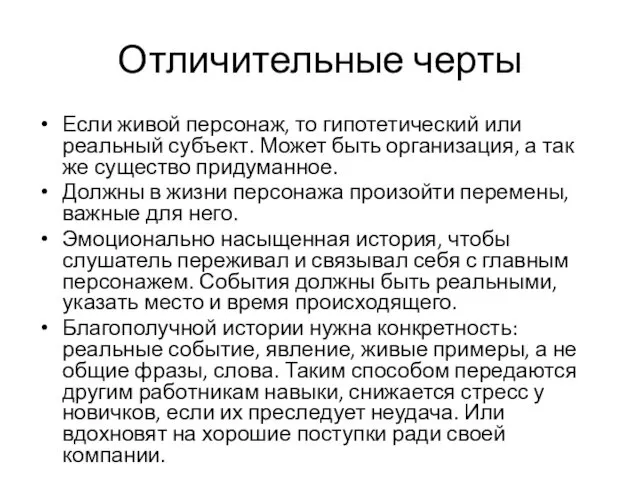 Отличительные черты

• Если живой персонаж, то гипотетический или реальный субъект. Может быть организация, а так же существо придуманное.
• Должны в жизни персонажа произойти перемены, важные для него.
• Эмоционально насыщенная история, чтобы слушатель переживал и связывал себя с главным персонажем. События должны быть реальными, указать место и время происходящего.
• Благополучной истории нужна конкретность: реальные событие, явление, живые примеры, а не общие фразы, слова. Таким способом передаются другим работникам навыки, снижается стресс у новичков, если их преследует неудача. Или вдохновят на хорошие поступки ради своей компании.